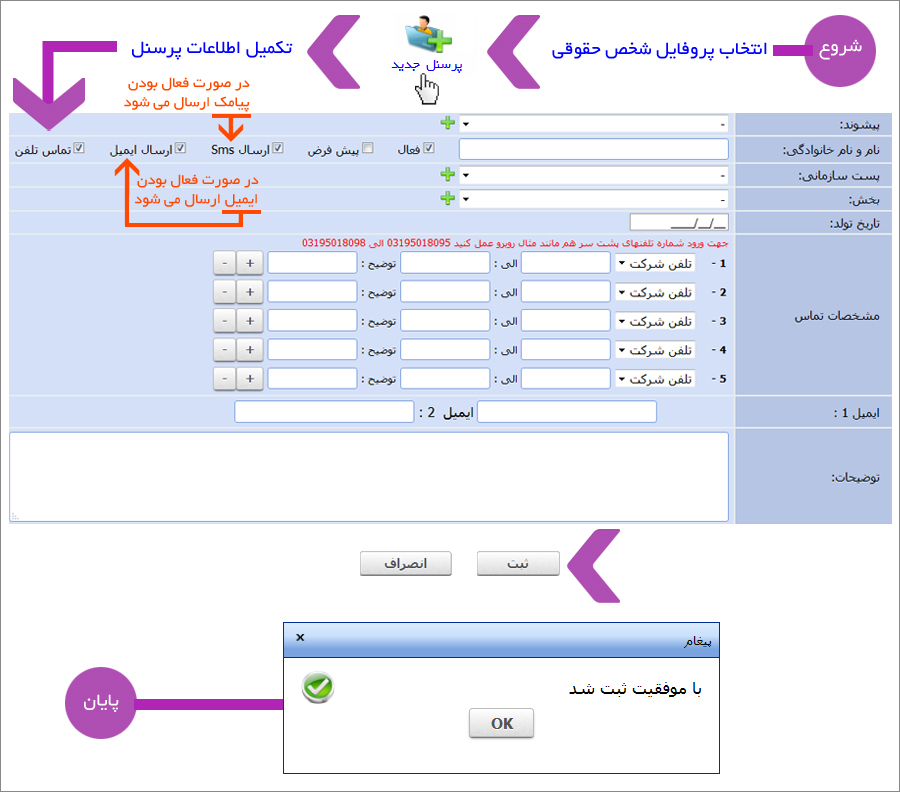 شروع
انتخاب پروفایل شخص حقوقی
پرسنل جدید
تکمیل اطلاعات پرسنل

در صورت فعال بودن
پیامک ارسال می شود

پیشوند: -
نام و نام خانوادگی: فعال پیش فرض ارسال Sms ارسال ایمیل تماس تلفن
در صورت فعال بودن
ایمیل ارسال می شود
پست سازمانی: -
بخش: -
تاریخ تولد: __/__/__
مشخصات تماس
جهت ورود شماره تلفنهای پشت سر هم مانند مثال روبرو عمل کنید 03195018095 الی 03195018098
1 - تلفن شرکت الی : توضیح : + -
2 - تلفن شرکت الی : توضیح : + -
3 - تلفن شرکت الی : توضیح : + -
4 - تلفن شرکت الی : توضیح : + -
5 - تلفن شرکت الی : توضیح : + -
ایمیل 1 : ایمیل 2 :
توضیحات:

ثبت انصراف

پیغام ×
با موفقیت ثبت شد
OK
پایان